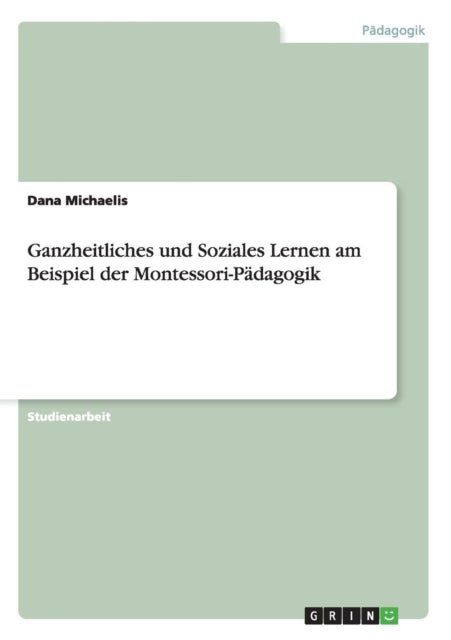 Pädagogik

Dana Michaelis

Ganzheitliches und Soziales Lernen am Beispiel der Montessori-Pädagogik

Studienarbeit

GRIN